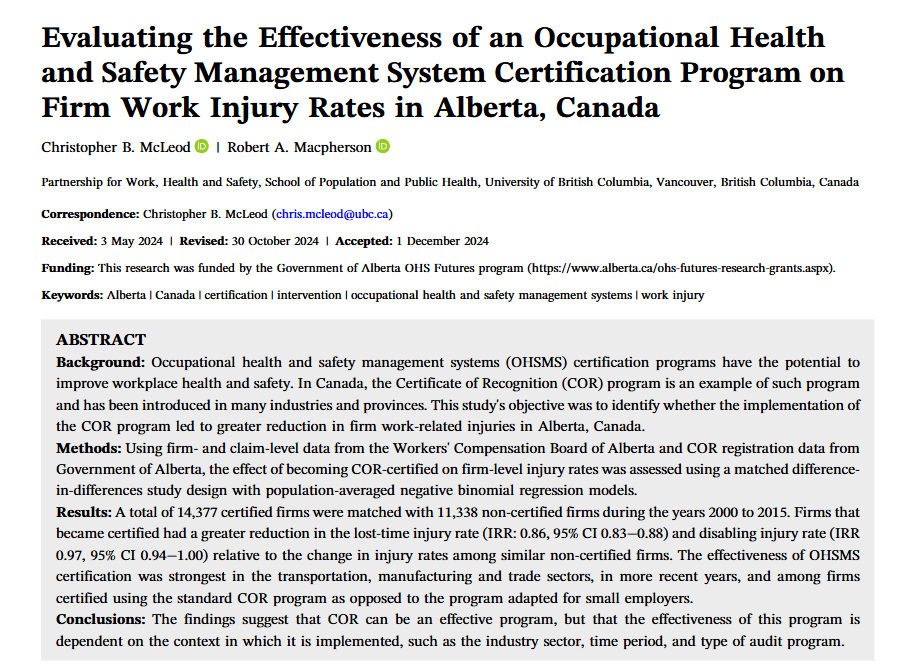 Evaluating the Effectiveness of an Occupational Health and Safety Management System Certification Program on Firm Work Injury Rates in Alberta, Canada

Christopher B. McLeod | Robert A. Macpherson

Partnership for Work, Health and Safety, School of Population and Public Health, University of British Columbia, Vancouver, British Columbia, Canada

Correspondence: Christopher B. McLeod (chris.mcleod@ubc.ca)

Received: 3 May 2024 | Revised: 30 October 2024 | Accepted: 1 December 2024

Funding: This research was funded by the Government of Alberta OHS Futures program (https://www.alberta.ca/ohs-futures-research-grants.aspx).

Keywords: Alberta | Canada | certification | intervention | occupational health and safety management systems | work injury

ABSTRACT
Background: Occupational health and safety management systems (OHSMS) certification programs have the potential to improve workplace health and safety. In Canada, the Certificate of Recognition (COR) program is an example of such program and has been introduced in many industries and provinces. This study's objective was to identify whether the implementation of the COR program led to greater reduction in firm work-related injuries in Alberta, Canada.
Methods: Using firm- and claim-level data from the Workers' Compensation Board of Alberta and COR registration data from Government of Alberta, the effect of becoming COR-certified on firm-level injury rates was assessed using a matched difference-in-differences study design with population-averaged negative binomial regression models.
Results: A total of 14,377 certified firms were matched with 11,338 non-certified firms during the years 2000 to 2015. Firms that became certified had a greater reduction in the lost-time injury rate (IRR: 0.86, 95% CI 0.83–0.88) and disabling injury rate (IRR 0.97, 95% CI 0.94–1.00) relative to the change in injury rates among similar non-certified firms. The effectiveness of OHSMS certification was strongest in the transportation, manufacturing and trade sectors, in more recent years, and among firms certified using the standard COR program as opposed to the program adapted for small employers.
Conclusions: The findings suggest that COR can be an effective program, but that the effectiveness of this program is dependent on the context in which it is implemented, such as the industry sector, time period, and type of audit program.